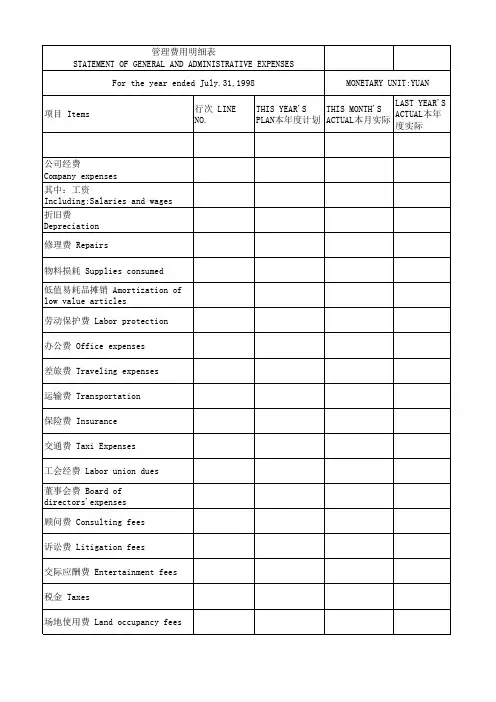 | 管理费用明细表 STATEMENT OF GENERAL AND ADMINISTRATIVE EXPENSES | | | | |
|---|---|---|---|---|
| For the year ended July.31,1998 | | | MONETARY UNIT:YUAN | |
| 项目 Items | 行次 LINE NO. | THIS YEAR'S PLAN本年度计划 | THIS MONTH'S ACTUAL本月实际 | LAST YEAR'S ACTUAL本年度实际 |
| | | | | |
| 公司经费 Company expenses | | | | |
| 其中：工资 Including:Salaries and wages | | | | |
| 折旧费 Depreciation | | | | |
| 修理费 Repairs | | | | |
| 物料损耗 Supplies consumed | | | | |
| 低值易耗品摊销 Amortization of low value articles | | | | |
| 劳动保护费 Labor protection | | | | |
| 办公费 Office expenses | | | | |
| 差旅费 Traveling expenses | | | | |
| 运输费 Transportation | | | | |
| 保险费 Insurance | | | | |
| 交通费 Taxi Expenses | | | | |
| 工会经费 Labor union dues | | | | |
| 董事会费 Board of directors'expenses | | | | |
| 顾问费 Consulting fees | | | | |
| 诉讼费 Litigation fees | | | | |
| 交际应酬费 Entertainment fees | | | | |
| 税金 Taxes | | | | |
| 场地使用费 Land occupancy fees | | | | |